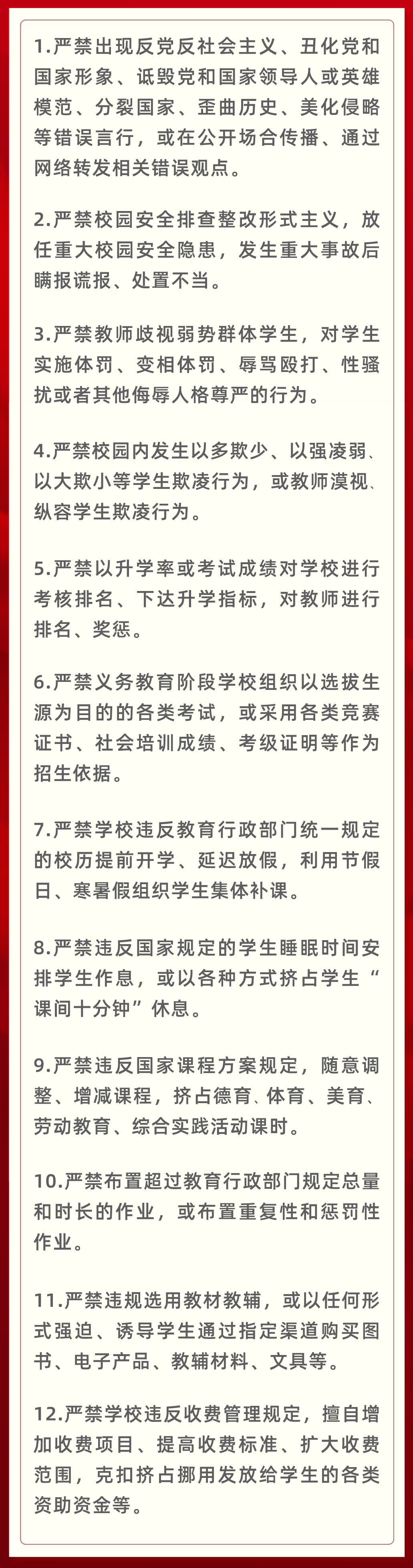 1.严禁出现反党反社会主义、丑化党和国家形象、诋毁党和国家领导人或英雄模范、分裂国家、歪曲历史、美化侵略等错误言行，或在公开场合传播、通过网络转发相关错误观点。

2.严禁校园安全排查整改形式主义，放任重大校园安全隐患，发生重大事故后瞒报谎报、处置不当。

3.严禁教师歧视弱势群体学生，对学生实施体罚、变相体罚、辱骂殴打、性骚扰或者其他侮辱人格尊严的行为。

4.严禁校园内发生以多欺少、以强凌弱、以大欺小等学生欺凌行为，或教师漠视、纵容学生欺凌行为。

5.严禁以升学率或考试成绩对学校进行考核排名、下达升学指标，对教师进行排名、奖惩。

6.严禁义务教育阶段学校组织以选拔生源为目的的各类考试，或采用各类竞赛证书、社会培训成绩、考级证明等作为招生依据。

7.严禁学校违反教育行政部门统一规定的校历提前开学、延迟放假，利用节假日、寒暑假组织学生集体补课。

8.严禁违反国家规定的学生睡眠时间安排学生作息，或以各种方式挤占学生“课间十分钟”休息。

9.严禁违反国家课程方案规定，随意调整、增减课程，挤占德育、体育、美育、劳动教育、综合实践活动课时。

10.严禁布置超过教育行政部门规定总量和时长的作业，或布置重复性和惩罚性作业。

11.严禁违规选用教材教辅，或以任何形式强迫、诱导学生通过指定渠道购买图书、电子产品、教辅材料、文具等。

12.严禁学校违反收费管理规定，擅自增加收费项目、提高收费标准、扩大收费范围，克扣挤占挪用发放给学生的各类资助资金等。